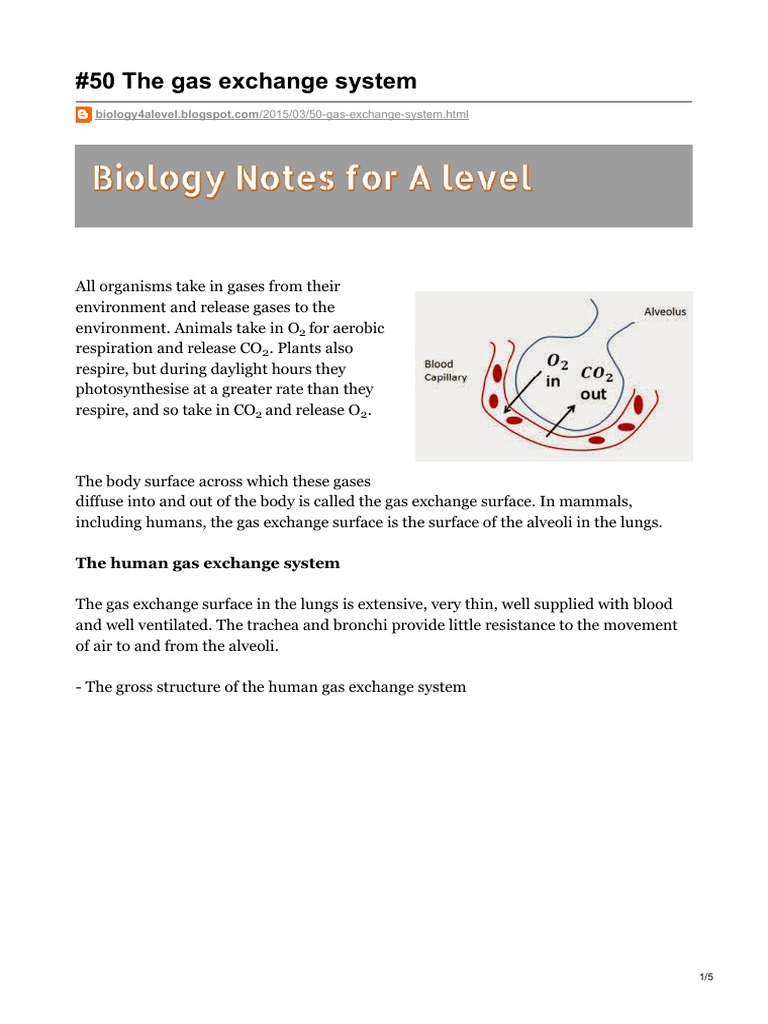 #50 The gas exchange system

biology4alevel.blogspot.com/2015/03/50-gas-exchange-system.html

Biology Notes for A level

All organisms take in gases from their environment and release gases to the environment. Animals take in $O_2$ for aerobic respiration and release $CO_2$. Plants also respire, but during daylight hours they photosynthesise at a greater rate than they respire, and so take in $CO_2$ and release $O_2$.

Alveolus

Blood Capillary

$O_2$ in

$CO_2$ out

The body surface across which these gases diffuse into and out of the body is called the gas exchange surface. In mammals, including humans, the gas exchange surface is the surface of the alveoli in the lungs.

The human gas exchange system

The gas exchange surface in the lungs is extensive, very thin, well supplied with blood and well ventilated. The trachea and bronchi provide little resistance to the movement of air to and from the alveoli.

- The gross structure of the human gas exchange system

1/5